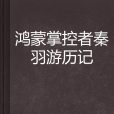 鸿蒙掌控者秦羽游历记